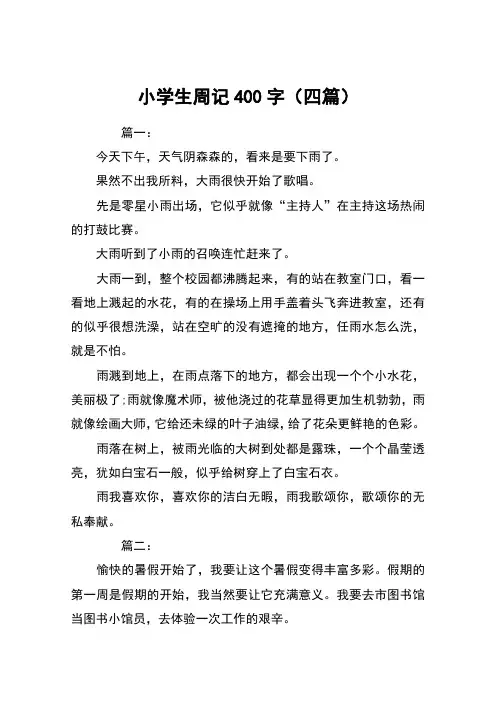 小学生周记 400 字（四篇）

篇一：

今天下午，天气阴森森的，看来是要下雨了。

果然不出我所料，大雨很快开始了歌唱。

先是零星小雨出场，它似乎就像“主持人”在主持这场热闹的打鼓比赛。

大雨听到了小雨的召唤连忙赶来了。

大雨一到，整个校园都沸腾起来，有的站在教室门口，看一看地上溅起的水花，有的在操场上用手盖着头飞奔进教室，还有的似乎很想洗澡，站在空旷的没有遮掩的地方，任雨水怎么洗，就是不怕。

雨溅到地上，在雨点落下的地方，都会出现一个个小水花，美丽极了;雨就像魔术师，被他浇过的花草显得更加生机勃勃，雨就像绘画大师，它给还未绿的叶子油绿，给了花朵更鲜艳的色彩。

雨落在树上，被雨光临的大树到处都是露珠，一个个晶莹透亮，犹如白宝石一般，似乎给树穿上了白宝石衣。

雨我喜欢你，喜欢你的洁白无暇，雨我歌颂你，歌颂你的无私奉献。

篇二：

愉快的暑假开始了，我要让这个暑假变得丰富多彩。假期的第一周是假期的开始，我当然要让它充满意义。我要去市图书馆当图书小馆员，去体验一次工作的艰辛。